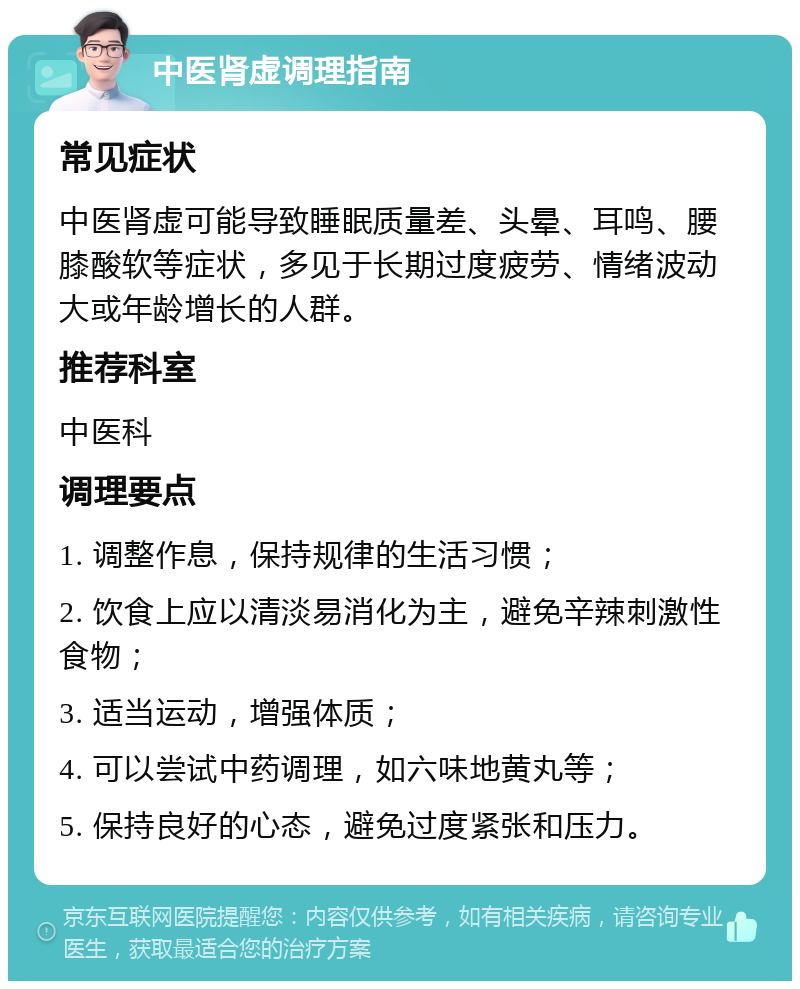 中医肾虚调理指南

常见症状

中医肾虚可能导致睡眠质量差、头晕、耳鸣、腰膝酸软等症状，多见于长期过度疲劳、情绪波动大或年龄增长的人群。

推荐科室

中医科

调理要点

1. 调整作息，保持规律的生活习惯；

2. 饮食上应以清淡易消化为主，避免辛辣刺激性食物；

3. 适当运动，增强体质；

4. 可以尝试中药调理，如六味地黄丸等；

5. 保持良好的心态，避免过度紧张和压力。

京东互联网医院提醒您：内容仅供参考，如有相关疾病，请咨询专业医生，获取最适合您的治疗方案